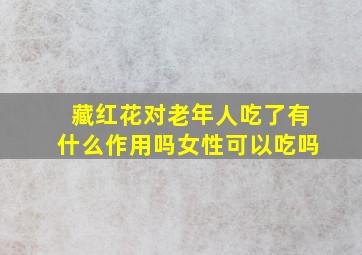 藏红花对老年人吃了有什么作用吗女性可以吃吗